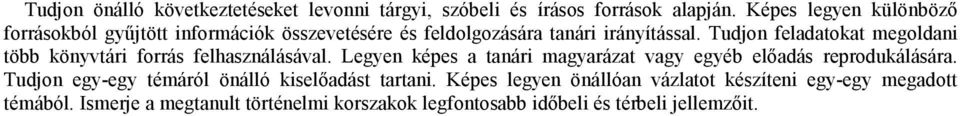 Tudjon önálló következtetéseket levonni tárgyi, szóbeli és írásos források alapján. Képes legyen különböző forrásokból gyűjtött információk összevetésére és feldolgozására tanári irányítással. Tudjon feladatokat megoldani több könyvtári forrás felhasználásával. Legyen képes a tanári magyarázat vagy egyéb előadás reprodukálására. Tudjon egy-egy témáról önálló kiselőadást tartani. Képes legyen önállóan vázlatot készíteni egy-egy megadott témából. Ismerje a megtanult történelmi korszakok legfontosabb időbeli és térbeli jellemzőit.